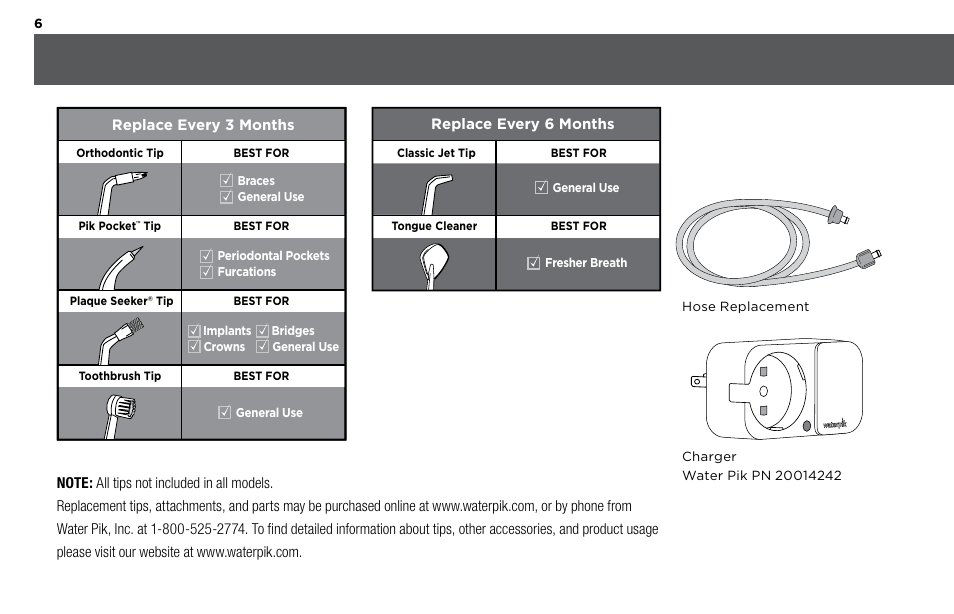 6

| Replace Every 3 Months | |
|---|---|
| Orthodontic Tip | BEST FOR |
| | ☑ Braces ☑ General Use |
| Pik Pocket™ Tip | BEST FOR |
| | ☑ Periodontal Pockets ☑ Furcations |
| Plaque Seeker® Tip | BEST FOR |
| | ☑ Implants ☑ Bridges ☑ Crowns ☑ General Use |
| Toothbrush Tip | BEST FOR |
| | ☑ General Use |

| Replace Every 6 Months | |
|---|---|
| Classic Jet Tip | BEST FOR |
| | ☑ General Use |
| Tongue Cleaner | BEST FOR |
| | ☑ Fresher Breath |

Hose Replacement

waterpik

Charger
Water Pik PN 20014242

**NOTE:** All tips not included in all models.

Replacement tips, attachments, and parts may be purchased online at www.waterpik.com, or by phone from Water Pik, Inc. at 1-800-525-2774. To find detailed information about tips, other accessories, and product usage please visit our website at www.waterpik.com.